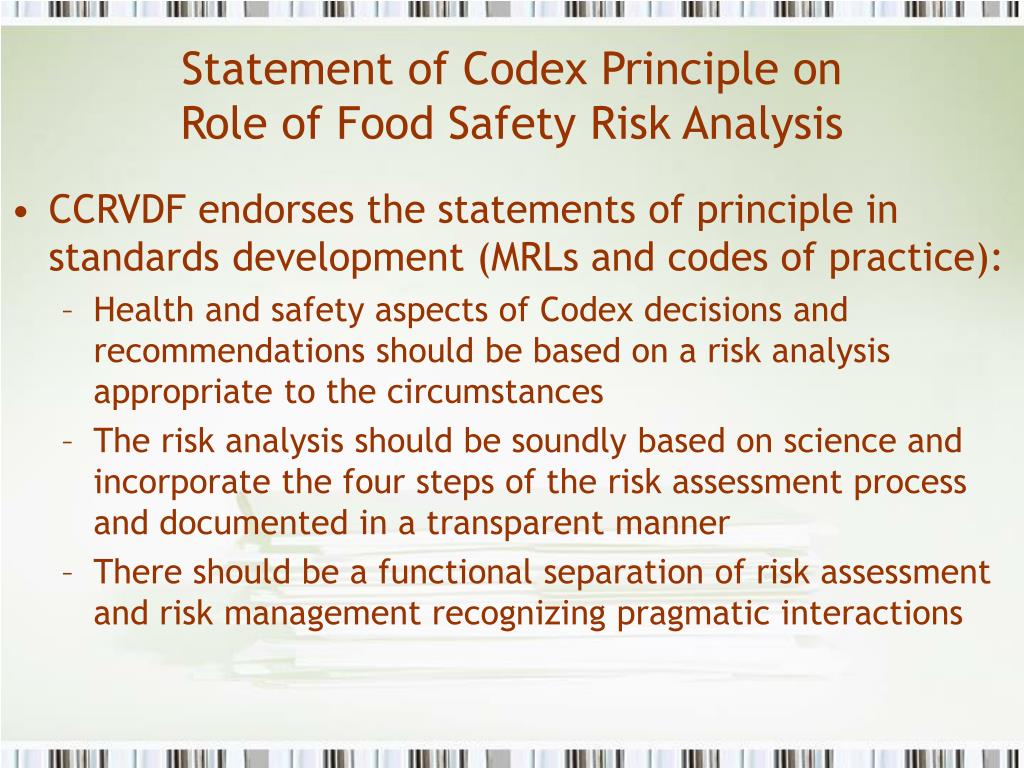 Statement of Codex Principle on
Role of Food Safety Risk Analysis

• CCRVDF endorses the statements of principle in standards development (MRLs and codes of practice):
  – Health and safety aspects of Codex decisions and recommendations should be based on a risk analysis appropriate to the circumstances
  – The risk analysis should be soundly based on science and incorporate the four steps of the risk assessment process and documented in a transparent manner
  – There should be a functional separation of risk assessment and risk management recognizing pragmatic interactions